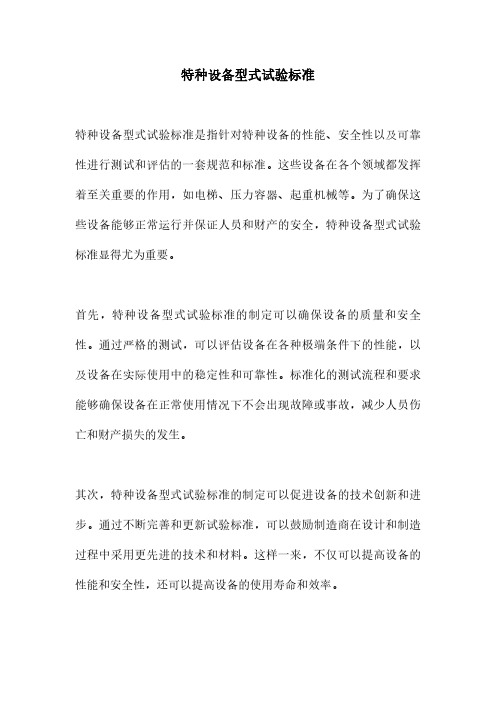 特种设备型式试验标准

特种设备型式试验标准是指针对特种设备的性能、安全性以及可靠性进行测试和评估的一套规范和标准。这些设备在各个领域都发挥着至关重要的作用，如电梯、压力容器、起重机械等。为了确保这些设备能够正常运行并保证人员和财产的安全，特种设备型式试验标准显得尤为重要。

首先，特种设备型式试验标准的制定可以确保设备的质量和安全性。通过严格的测试，可以评估设备在各种极端条件下的性能，以及设备在实际使用中的稳定性和可靠性。标准化的测试流程和要求能够确保设备在正常使用情况下不会出现故障或事故，减少人员伤亡和财产损失的发生。

其次，特种设备型式试验标准的制定可以促进设备的技术创新和进步。通过不断完善和更新试验标准，可以鼓励制造商在设计和制造过程中采用更先进的技术和材料。这样一来，不仅可以提高设备的性能和安全性，还可以提高设备的使用寿命和效率。